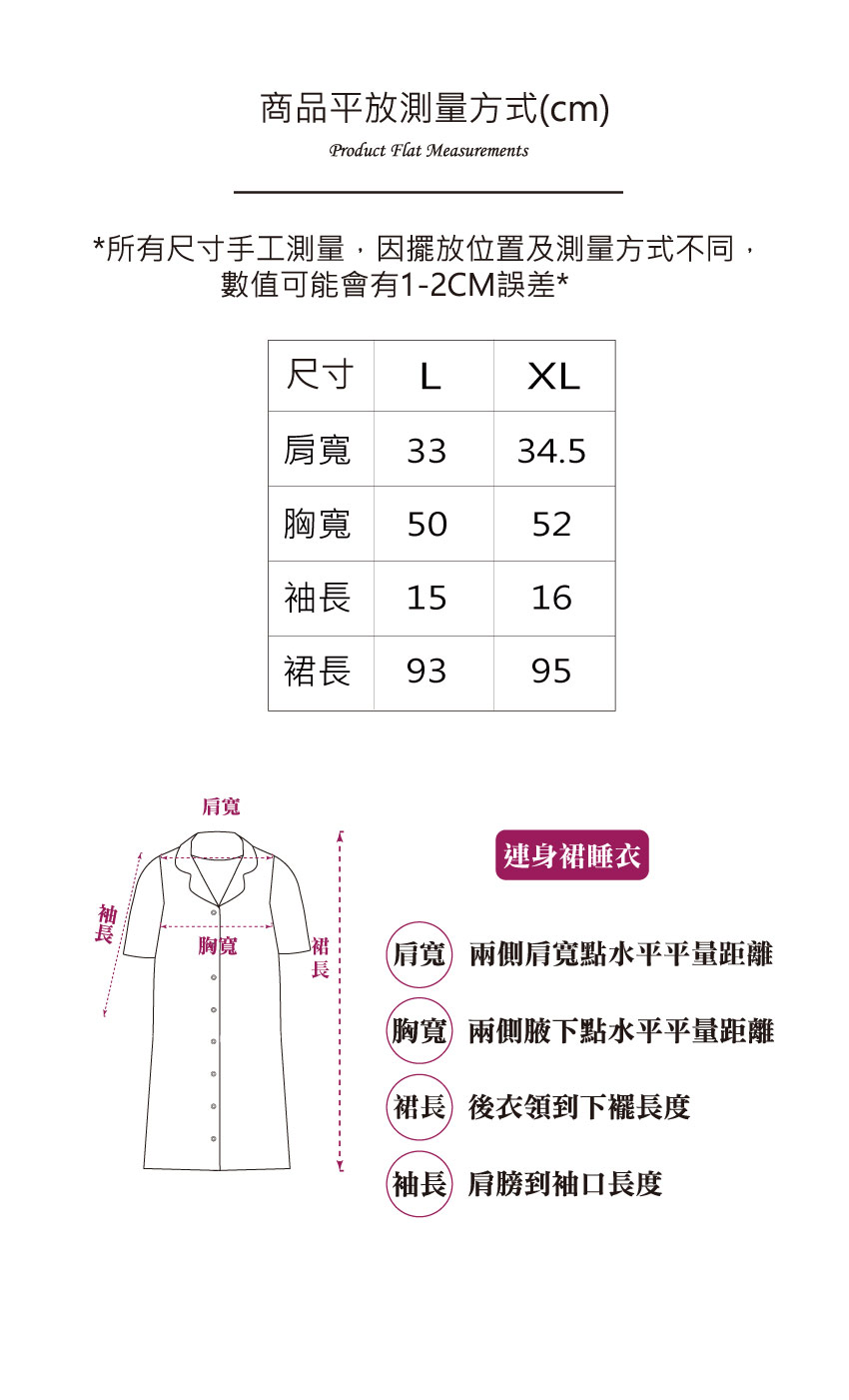 商品平放測量方式(cm)

Product Flat Measurements

*所有尺寸手工測量，因擺放位置及測量方式不同，數值可能會有1-2CM誤差*

| 尺寸 | L | XL |
|---|---|---|
| 肩寬 | 33 | 34.5 |
| 胸寬 | 50 | 52 |
| 袖長 | 15 | 16 |
| 裙長 | 93 | 95 |

肩寬
袖長
胸寬
裙長

連身裙睡衣

肩寬 兩側肩寬點水平平量距離

胸寬 兩側腋下點水平平量距離

裙長 後衣領到下襬長度

袖長 肩膀到袖口長度